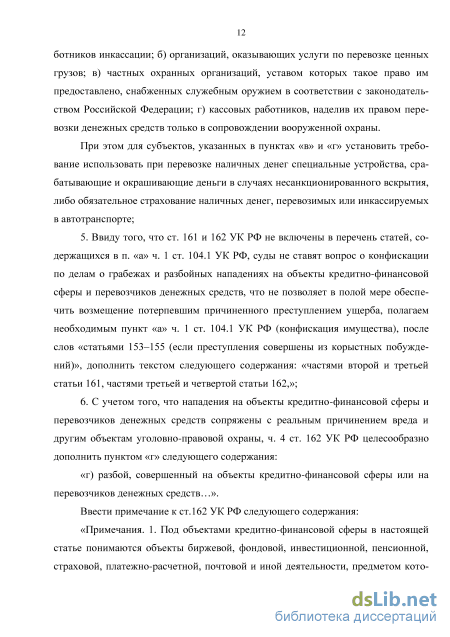 12

ботников инкассации; б) организаций, оказывающих услуги по перевозке ценных грузов; в) частных охранных организаций, уставом которых такое право им предоставлено, снабженных служебным оружием в соответствии с законодательством Российской Федерации; г) кассовых работников, наделив их правом перевозки денежных средств только в сопровождении вооруженной охраны.

При этом для субъектов, указанных в пунктах «в» и «г» установить требование использовать при перевозке наличных денег специальные устройства, срабатывающие и окрашивающие деньги в случаях несанкционированного вскрытия, либо обязательное страхование наличных денег, перевозимых или инкассируемых в автотранспорте;

5. Ввиду того, что ст. 161 и 162 УК РФ не включены в перечень статей, содержащихся в п. «а» ч. 1 ст. 104.1 УК РФ, суды не ставят вопрос о конфискации по делам о грабежах и разбойных нападениях на объекты кредитно-финансовой сферы и перевозчиков денежных средств, что не позволяет в полой мере обеспечить возмещение потерпевшим причиненного преступлением ущерба, полагаем необходимым пункт «а» ч. 1 ст. 104.1 УК РФ (конфискация имущества), после слов «статьями 153–155 (если преступления совершены из корыстных побуждений)», дополнить текстом следующего содержания: «частями второй и третьей статьи 161, частями третьей и четвертой статьи 162,»;

6. С учетом того, что нападения на объекты кредитно-финансовой сферы и перевозчиков денежных средств сопряжены с реальным причинением вреда и другим объектам уголовно-правовой охраны, ч. 4 ст. 162 УК РФ целесообразно дополнить пунктом «г» следующего содержания:

«г) разбой, совершенный на объекты кредитно-финансовой сферы или на перевозчиков денежных средств…».

Ввести примечание к ст.162 УК РФ следующего содержания:

«Примечания. 1. Под объектами кредитно-финансовой сферы в настоящей статье понимаются объекты биржевой, фондовой, инвестиционной, пенсионной, страховой, платежно-расчетной, почтовой и иной деятельности, предметом кото-

dsLib.net
библиотека диссертаций